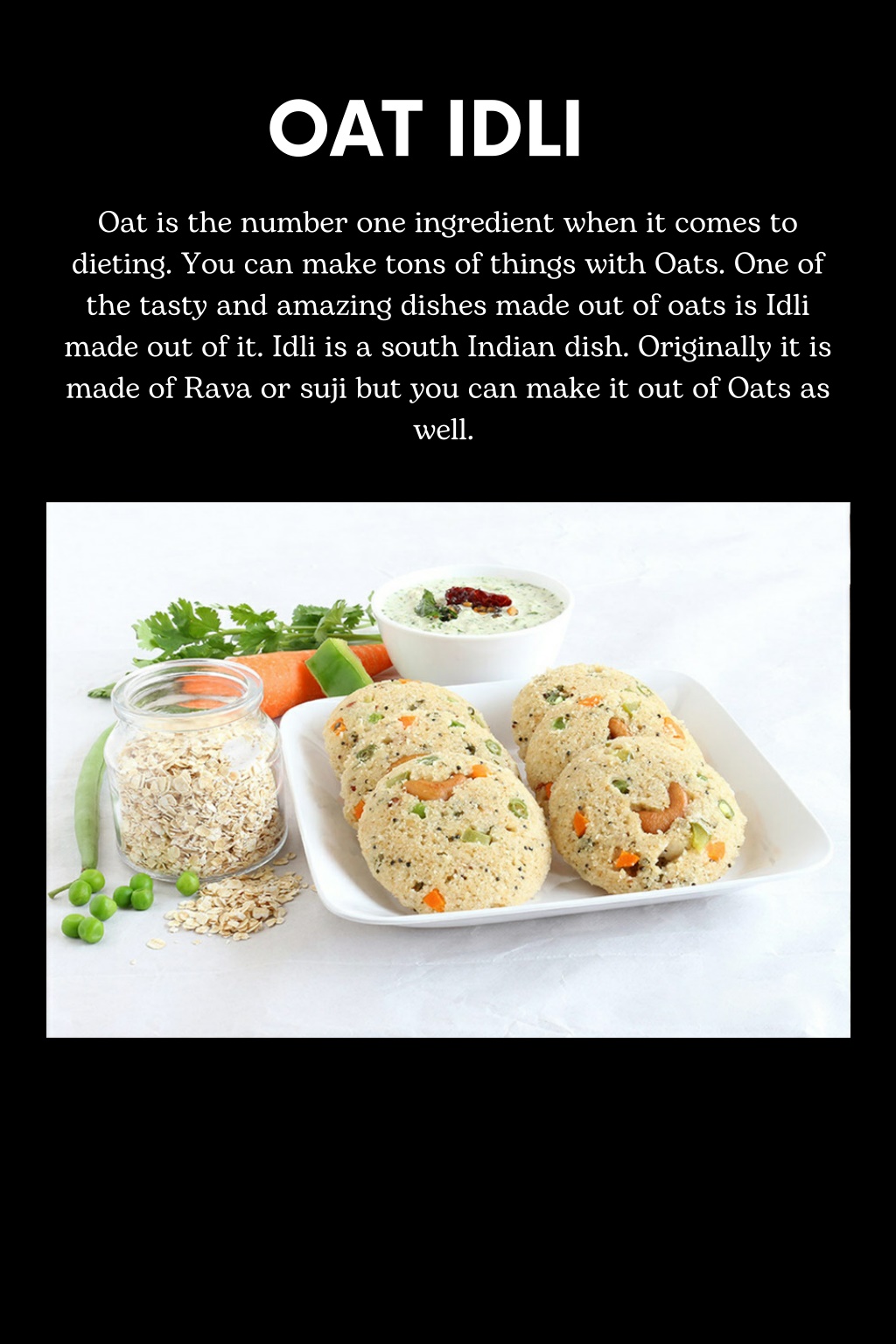 OAT IDLI

Oat is the number one ingredient when it comes to dieting. You can make tons of things with Oats. One of the tasty and amazing dishes made out of oats is Idli made out of it. Idli is a south Indian dish. Originally it is made of Rava or suji but you can make it out of Oats as well.